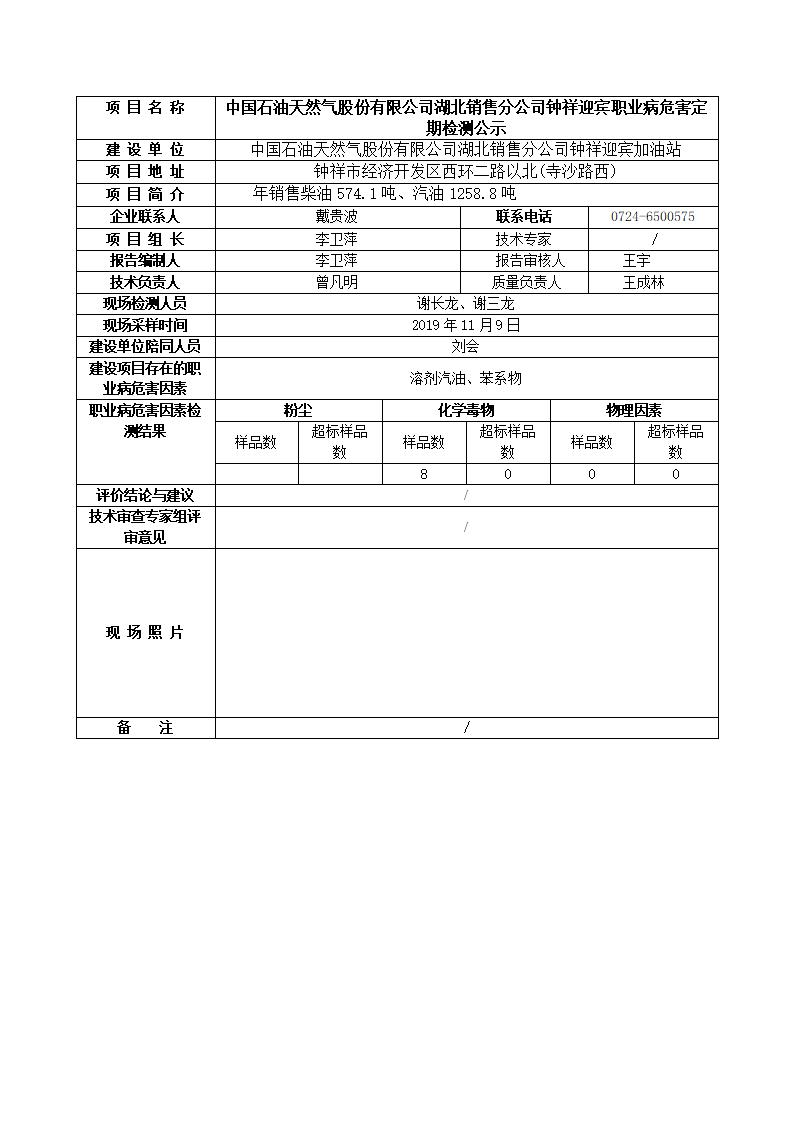 | 项目名称 | 中国石油天然气股份有限公司湖北销售分公司钟祥迎宾职业病危害定期检测公示 | | | | | |
|---|---|---|---|---|---|---|
| 建设单位 | 中国石油天然气股份有限公司湖北销售分公司钟祥迎宾加油站 | | | | | |
| 项目地址 | 钟祥市经济开发区西环二路以北(寺沙路西) | | | | | |
| 项目简介 | 年销售柴油574.1吨、汽油1258.8吨 | | | | | |
| 企业联系人 | 戴贵波 | | | 联系电话 | 0724-6500575 | |
| 项目组长 | 李卫萍 | | | 技术专家 | / | |
| 报告编制人 | 李卫萍 | | | 报告审核人 | 王宇 | |
| 技术负责人 | 曾凡明 | | | 质量负责人 | 王成林 | |
| 现场检测人员 | 谢长龙、谢三龙 | | | | | |
| 现场采样时间 | 2019年11月9日 | | | | | |
| 建设单位陪同人员 | 刘会 | | | | | |
| 建设项目存在的职业病危害因素 | 溶剂汽油、苯系物 | | | | | |
| 职业病危害因素检测结果 | 粉尘 | | 化学毒物 | | 物理因素 | |
| | 样品数 | 超标样品数 | 样品数 | 超标样品数 | 样品数 | 超标样品数 |
| | | | 8 | 0 | 0 | 0 |
| 评价结论与建议 | / | | | | | |
| 技术审查专家组评审意见 | / | | | | | |
| 现场照片 | | | | | | |
| 备注 | / | | | | | |